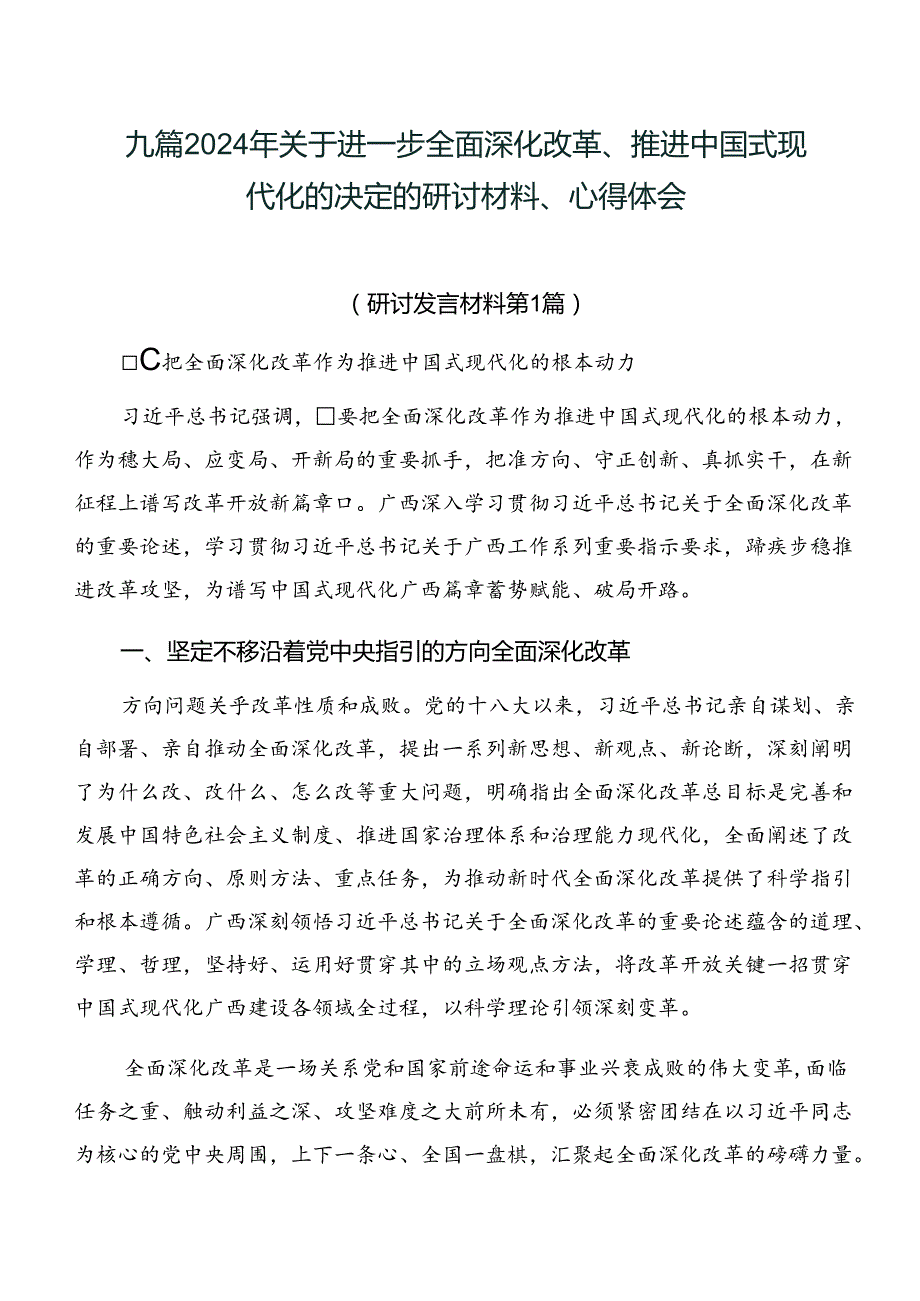 九篇2024年关于进一步全面深化改革、推进中国式现代化的决定的研讨材料、心得体会

（研讨发言材料第1篇）

□C把全面深化改革作为推进中国式现代化的根本动力

习近平总书记强调，□要把全面深化改革作为推进中国式现代化的根本动力，作为稳大局、应变局、开新局的重要抓手，把准方向、守正创新、真抓实干，在新征程上谱写改革开放新篇章口。广西深入学习贯彻习近平总书记关于全面深化改革的重要论述，学习贯彻习近平总书记关于广西工作系列重要指示要求，蹄疾步稳推进改革攻坚，为谱写中国式现代化广西篇章蓄势赋能、破局开路。

一、坚定不移沿着党中央指引的方向全面深化改革

方向问题关乎改革性质和成败。党的十八大以来，习近平总书记亲自谋划、亲自部署、亲自推动全面深化改革，提出一系列新思想、新观点、新论断，深刻阐明了为什么改、改什么、怎么改等重大问题，明确指出全面深化改革总目标是完善和发展中国特色社会主义制度、推进国家治理体系和治理能力现代化，全面阐述了改革的正确方向、原则方法、重点任务，为推动新时代全面深化改革提供了科学指引和根本遵循。广西深刻领悟习近平总书记关于全面深化改革的重要论述蕴含的道理、学理、哲理，坚持好、运用好贯穿其中的立场观点方法，将改革开放关键一招贯穿中国式现代化广西建设各领域全过程，以科学理论引领深刻变革。

全面深化改革是一场关系党和国家前途命运和事业兴衰成败的伟大变革，面临任务之重、触动利益之深、攻坚难度之大前所未有，必须紧密团结在以习近平同志为核心的党中央周围，上下一条心、全国一盘棋，汇聚起全面深化改革的磅礴力量。